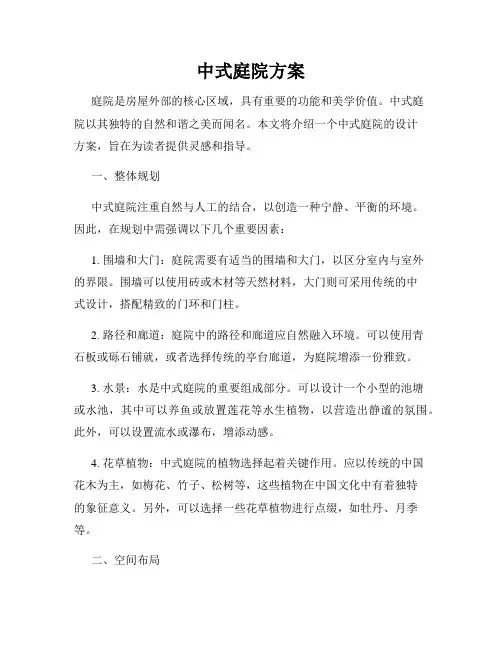 中式庭院方案

庭院是房屋外部的核心区域，具有重要的功能和美学价值。中式庭院以其独特的自然和谐之美而闻名。本文将介绍一个中式庭院的设计方案，旨在为读者提供灵感和指导。

一、整体规划

中式庭院注重自然与人工的结合，以创造一种宁静、平衡的环境。因此，在规划中需强调以下几个重要因素：

1. 围墙和大门：庭院需要有适当的围墙和大门，以区分室内与室外的界限。围墙可以使用砖或木材等天然材料，大门则可采用传统的中式设计，搭配精致的门环和门柱。

2. 路径和廊道：庭院中的路径和廊道应自然融入环境。可以使用青石板或砾石铺就，或者选择传统的亭台廊道，为庭院增添一份雅致。

3. 水景：水是中式庭院的重要组成部分。可以设计一个小型的池塘或水池，其中可以养鱼或放置莲花等水生植物，以营造出静谧的氛围。此外，可以设置流水或瀑布，增添动感。

4. 花草植物：中式庭院的植物选择起着关键作用。应以传统的中国花木为主，如梅花、竹子、松树等，这些植物在中国文化中有着独特的象征意义。另外，可以选择一些花草植物进行点缀，如牡丹、月季等。

二、空间布局